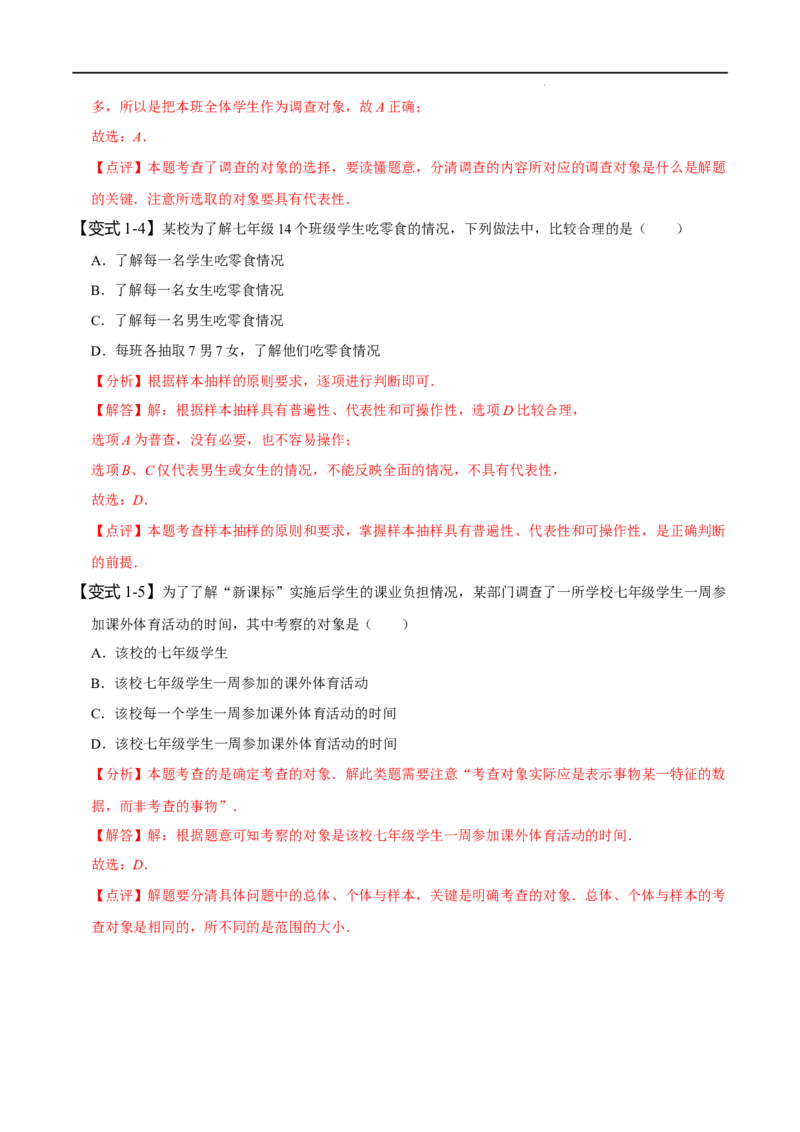 多，所以是把本班全体学生作为调查对象，故 $A$ 正确；

故选：$A$．

【点评】本题考查了调查的对象的选择，要读懂题意，分清调查的内容所对应的调查对象是什么是解题的关键．注意所选取的对象要具有代表性．

【变式 1-4】某校为了解七年级 14 个班级学生吃零食的情况，下列做法中，比较合理的是（　　）

A．了解每一名学生吃零食情况

B．了解每一名女生吃零食情况

C．了解每一名男生吃零食情况

D．每班各抽取 7 男 7 女，了解他们吃零食情况

【分析】根据样本抽样的原则要求，逐项进行判断即可．

【解答】解：根据样本抽样具有普遍性、代表性和可操作性，选项 $D$ 比较合理，

选项 $A$ 为普查，没有必要，也不容易操作；

选项 $B$、$C$ 仅代表男生或女生的情况，不能反映全面的情况，不具有代表性，

故选：$D$．

【点评】本题考查样本抽样的原则和要求，掌握样本抽样具有普遍性、代表性和可操作性，是正确判断的前提．

【变式 1-5】为了了解“新课标”实施后学生的课业负担情况，某部门调查了一所学校七年级学生一周参加课外体育活动的时间，其中考察的对象是（　　）

A．该校的七年级学生

B．该校七年级学生一周参加的课外体育活动

C．该校每一个学生一周参加课外体育活动的时间

D．该校七年级学生一周参加课外体育活动的时间

【分析】本题考查的是确定考查的对象．解此类题需要注意“考查对象实际应是表示事物某一特征的数据，而非考查的事物”．

【解答】解：根据题意可知考察的对象是该校七年级学生一周参加课外体育活动的时间．

故选：$D$．

【点评】解题要分清具体问题中的总体、个体与样本，关键是明确考查的对象．总体、个体与样本的考查对象是相同的，所不同的是范围的大小．